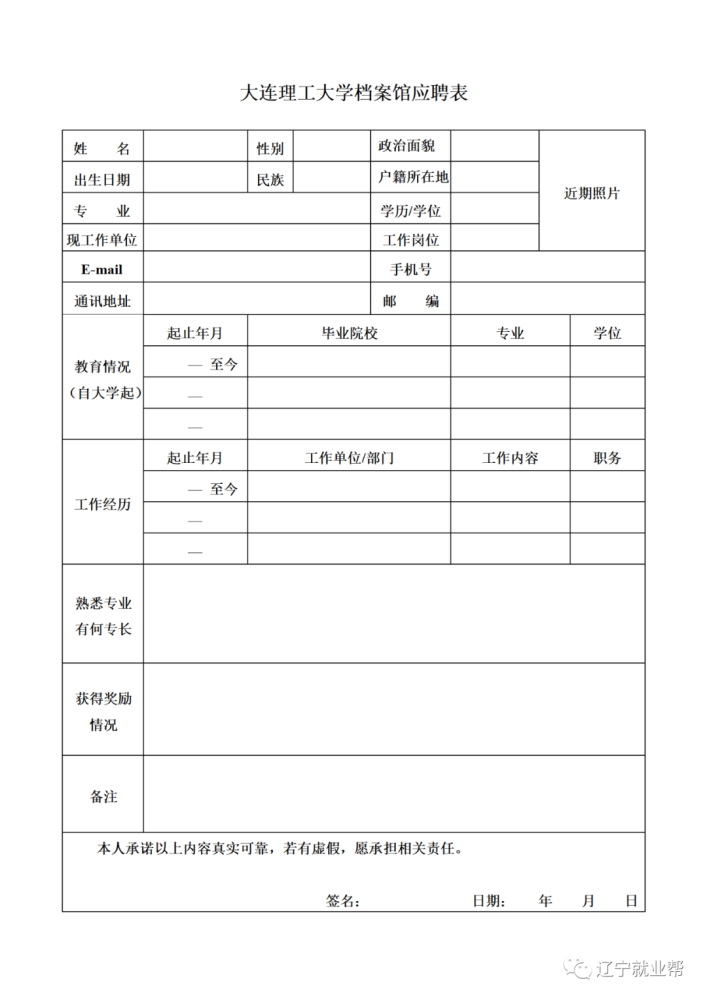 大连理工大学档案馆应聘表

| 姓　名 | | 性别 | | 政治面貌 | | 近期照片 |
|---|---|---|---|---|---|---|
| 出生日期 | | 民族 | | 户籍所在地 | | |
| 专　业 | | | | 学历/学位 | | |
| 现工作单位 | | | | 工作岗位 | | |
| E-mail | | | | 手机号 | | |
| 通讯地址 | | | | 邮　编 | | |

| 教育情况（自大学起） | 起止年月 | 毕业院校 | 专业 | 学位 |
|---|---|---|---|---|
| | — 至今 | | | |
| | — | | | |
| | — | | | |

| 工作经历 | 起止年月 | 工作单位/部门 | 工作内容 | 职务 |
|---|---|---|---|---|
| | — 至今 | | | |
| | — | | | |
| | — | | | |

| 熟悉专业有何专长 | |
|---|---|
| 获得奖励情况 | |
| 备注 | |

本人承诺以上内容真实可靠，若有虚假，愿承担相关责任。

签名：　　日期：　年　月　日

辽宁就业帮